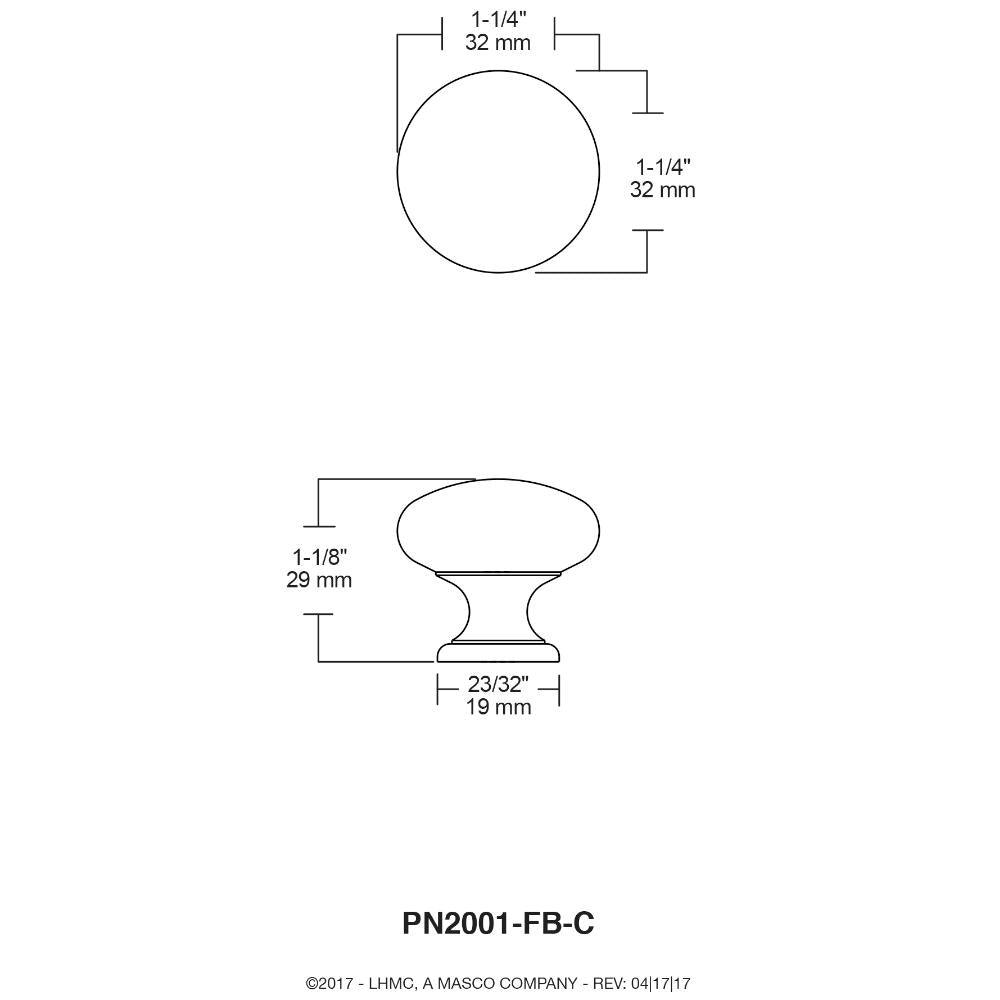 1-1/4"
32 mm

1-1/4"
32 mm

1-1/8"
29 mm

23/32"
19 mm

PN2001-FB-C

©2017 - LHMC, A MASCO COMPANY - REV: 04|17|17